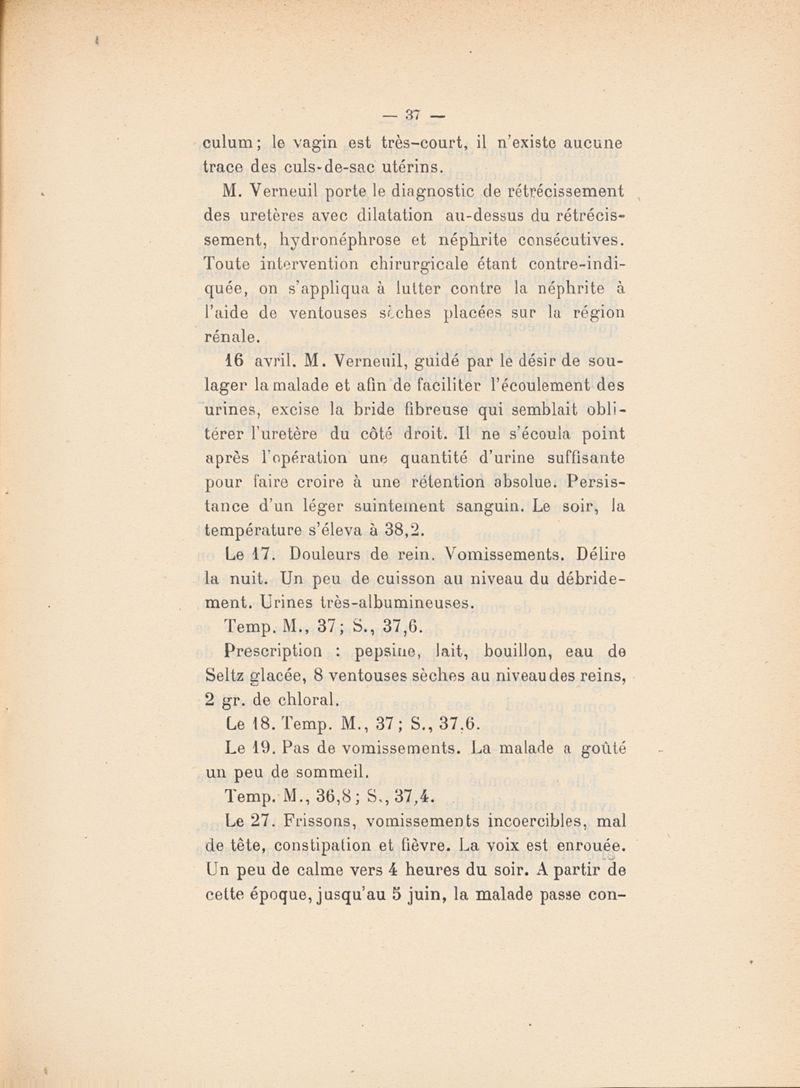 — 37 —

culum; le vagin est très-court, il n'existe aucune trace des culs-de-sac utérins.

M. Verneuil porte le diagnostic de rétrécissement des uretères avec dilatation au-dessus du rétrécissement, hydronéphrose et néphrite consécutives. Toute intervention chirurgicale étant contre-indiquée, on s'appliqua à lutter contre la néphrite à l'aide de ventouses sèches placées sur la région rénale.

16 avril. M. Verneuil, guidé par le désir de soulager la malade et afin de faciliter l'écoulement des urines, excise la bride fibreuse qui semblait oblitérer l'uretère du côté droit. Il ne s'écoula point après l'opération une quantité d'urine suffisante pour faire croire à une rétention absolue. Persistance d'un léger suintement sanguin. Le soir, la température s'éleva à 38,2.

Le 17. Douleurs de rein. Vomissements. Délire la nuit. Un peu de cuisson au niveau du débridement. Urines très-albumineuses.

Temp. M., 37; S., 37,6.

Prescription : pepsine, lait, bouillon, eau de Seltz glacée, 8 ventouses sèches au niveau des reins, 2 gr. de chloral.

Le 18. Temp. M., 37; S., 37.6.

Le 19. Pas de vomissements. La malade a goûté un peu de sommeil.

Temp. M., 36,8; S., 37,4.

Le 27. Frissons, vomissements incoercibles, mal de tête, constipation et fièvre. La voix est enrouée. Un peu de calme vers 4 heures du soir. A partir de cette époque, jusqu'au 5 juin, la malade passe con-